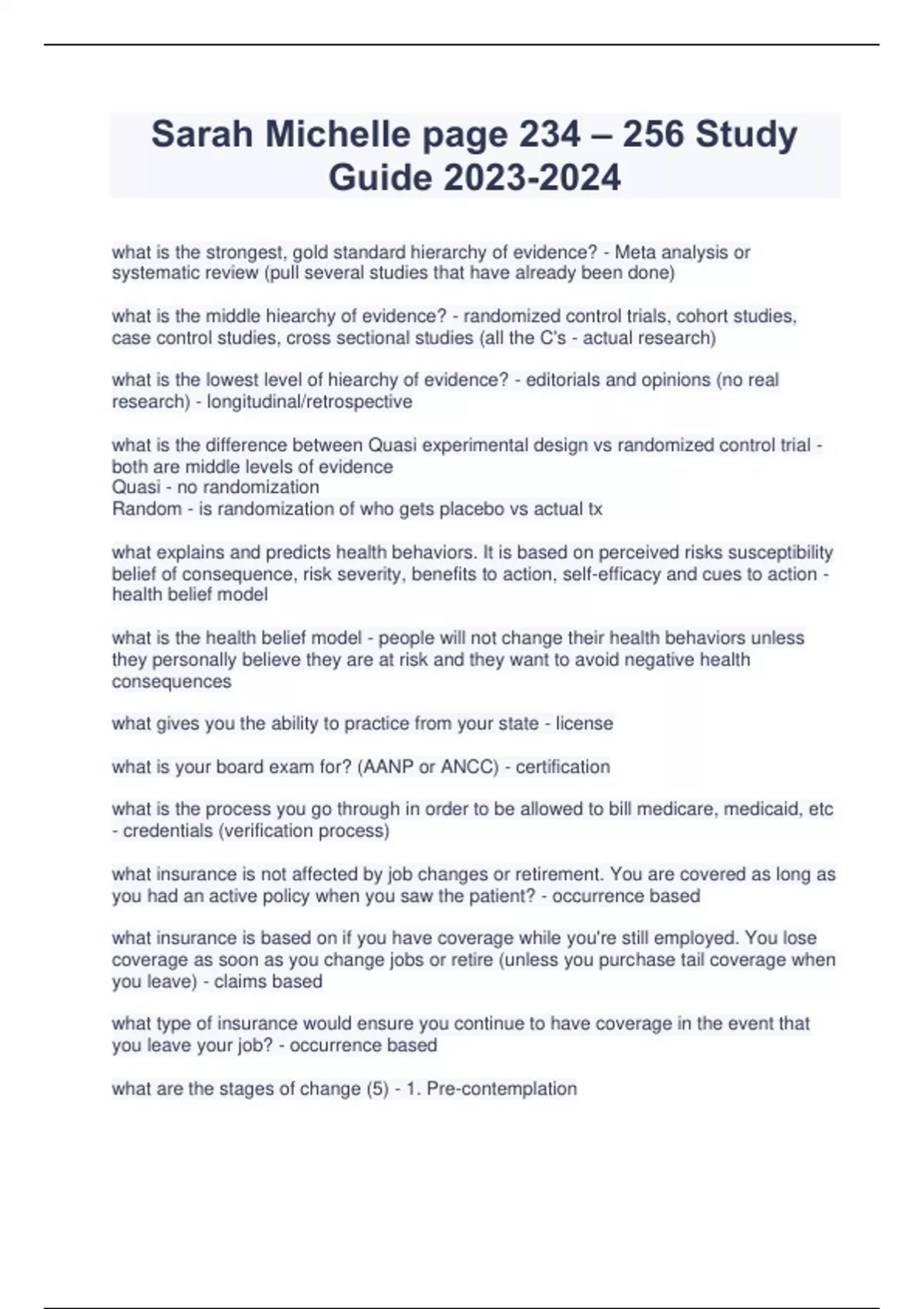 Sarah Michelle page 234 – 256 Study Guide 2023-2024

what is the strongest, gold standard hierarchy of evidence? - Meta analysis or systematic review (pull several studies that have already been done)

what is the middle hiearchy of evidence? - randomized control trials, cohort studies, case control studies, cross sectional studies (all the C's - actual research)

what is the lowest level of hiearchy of evidence? - editorials and opinions (no real research) - longitudinal/retrospective

what is the difference between Quasi experimental design vs randomized control trial - both are middle levels of evidence
Quasi - no randomization
Random - is randomization of who gets placebo vs actual tx

what explains and predicts health behaviors. It is based on perceived risks susceptibility belief of consequence, risk severity, benefits to action, self-efficacy and cues to action - health belief model

what is the health belief model - people will not change their health behaviors unless they personally believe they are at risk and they want to avoid negative health consequences

what gives you the ability to practice from your state - license

what is your board exam for? (AANP or ANCC) - certification

what is the process you go through in order to be allowed to bill medicare, medicaid, etc - credentials (verification process)

what insurance is not affected by job changes or retirement. You are covered as long as you had an active policy when you saw the patient? - occurrence based

what insurance is based on if you have coverage while you're still employed. You lose coverage as soon as you change jobs or retire (unless you purchase tail coverage when you leave) - claims based

what type of insurance would ensure you continue to have coverage in the event that you leave your job? - occurrence based

what are the stages of change (5) - 1. Pre-contemplation